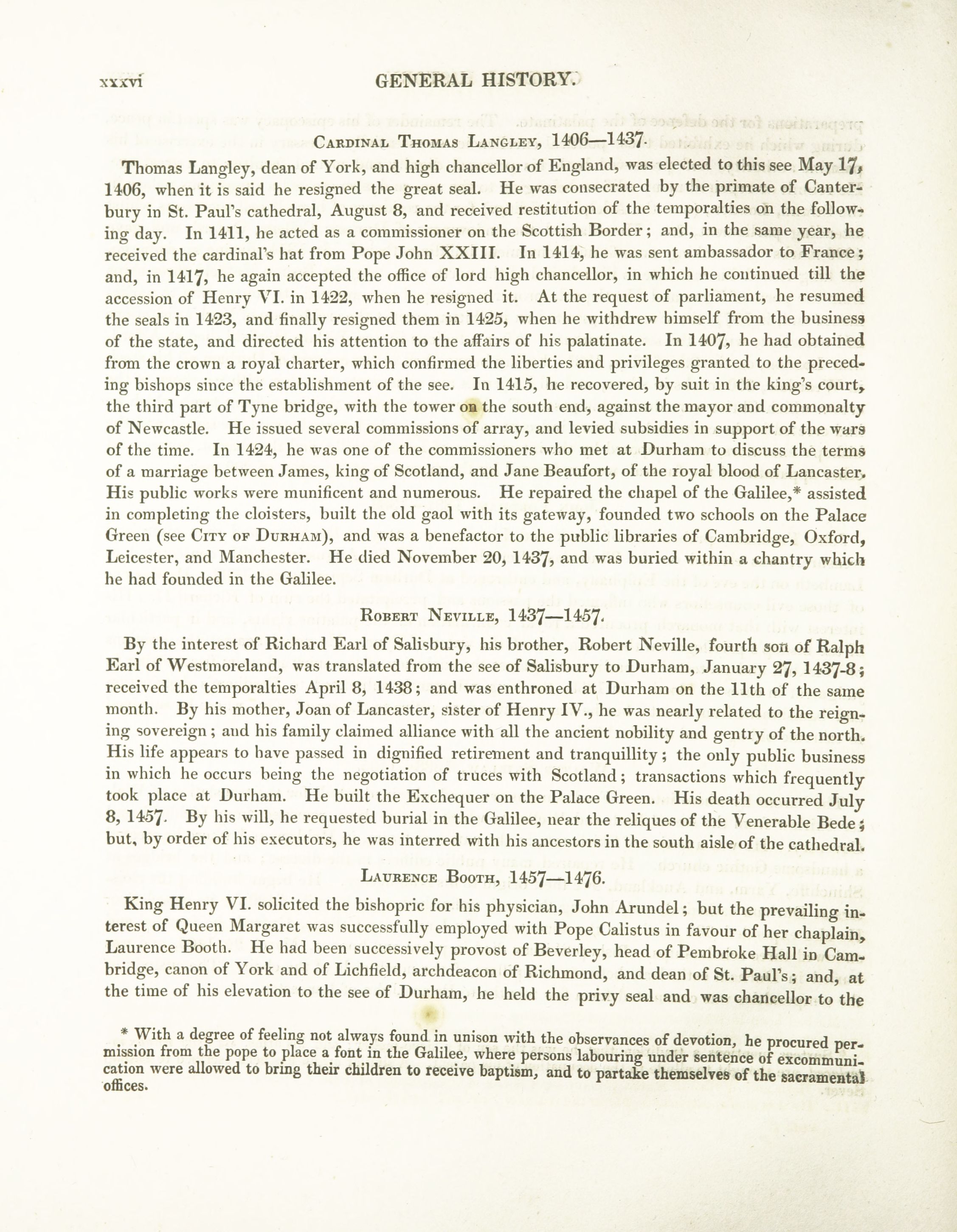 xxxvi GENERAL HISTORY.

Cardinal Thomas Langley, 1406—1437.

Thomas Langley, dean of York, and high chancellor of England, was elected to this see May 17, 1406, when it is said he resigned the great seal. He was consecrated by the primate of Canterbury in St. Paul's cathedral, August 8, and received restitution of the temporalties on the following day. In 1411, he acted as a commissioner on the Scottish Border; and, in the same year, he received the cardinal's hat from Pope John XXIII. In 1414, he was sent ambassador to France; and, in 1417, he again accepted the office of lord high chancellor, in which he continued till the accession of Henry VI. in 1422, when he resigned it. At the request of parliament, he resumed the seals in 1423, and finally resigned them in 1425, when he withdrew himself from the business of the state, and directed his attention to the affairs of his palatinate. In 1407, he had obtained from the crown a royal charter, which confirmed the liberties and privileges granted to the preceding bishops since the establishment of the see. In 1415, he recovered, by suit in the king's court, the third part of Tyne bridge, with the tower on the south end, against the mayor and commonalty of Newcastle. He issued several commissions of array, and levied subsidies in support of the wars of the time. In 1424, he was one of the commissioners who met at Durham to discuss the terms of a marriage between James, king of Scotland, and Jane Beaufort, of the royal blood of Lancaster. His public works were munificent and numerous. He repaired the chapel of the Galilee,* assisted in completing the cloisters, built the old gaol with its gateway, founded two schools on the Palace Green (see City of Durham), and was a benefactor to the public libraries of Cambridge, Oxford, Leicester, and Manchester. He died November 20, 1437, and was buried within a chantry which he had founded in the Galilee.

Robert Neville, 1437—1457.

By the interest of Richard Earl of Salisbury, his brother, Robert Neville, fourth son of Ralph Earl of Westmoreland, was translated from the see of Salisbury to Durham, January 27, 1437-8; received the temporalties April 8, 1438; and was enthroned at Durham on the 11th of the same month. By his mother, Joan of Lancaster, sister of Henry IV., he was nearly related to the reigning sovereign; and his family claimed alliance with all the ancient nobility and gentry of the north. His life appears to have passed in dignified retirement and tranquillity; the only public business in which he occurs being the negotiation of truces with Scotland; transactions which frequently took place at Durham. He built the Exchequer on the Palace Green. His death occurred July 8, 1457. By his will, he requested burial in the Galilee, near the reliques of the Venerable Bede; but, by order of his executors, he was interred with his ancestors in the south aisle of the cathedral.

Laurence Booth, 1457—1476.

King Henry VI. solicited the bishopric for his physician, John Arundel; but the prevailing interest of Queen Margaret was successfully employed with Pope Calistus in favour of her chaplain, Laurence Booth. He had been successively provost of Beverley, head of Pembroke Hall in Cambridge, canon of York and of Lichfield, archdeacon of Richmond, and dean of St. Paul's; and, at the time of his elevation to the see of Durham, he held the privy seal and was chancellor to the

* With a degree of feeling not always found in unison with the observances of devotion, he procured permission from the pope to place a font in the Galilee, where persons labouring under sentence of excommunication were allowed to bring their children to receive baptism, and to partake themselves of the sacramental offices.